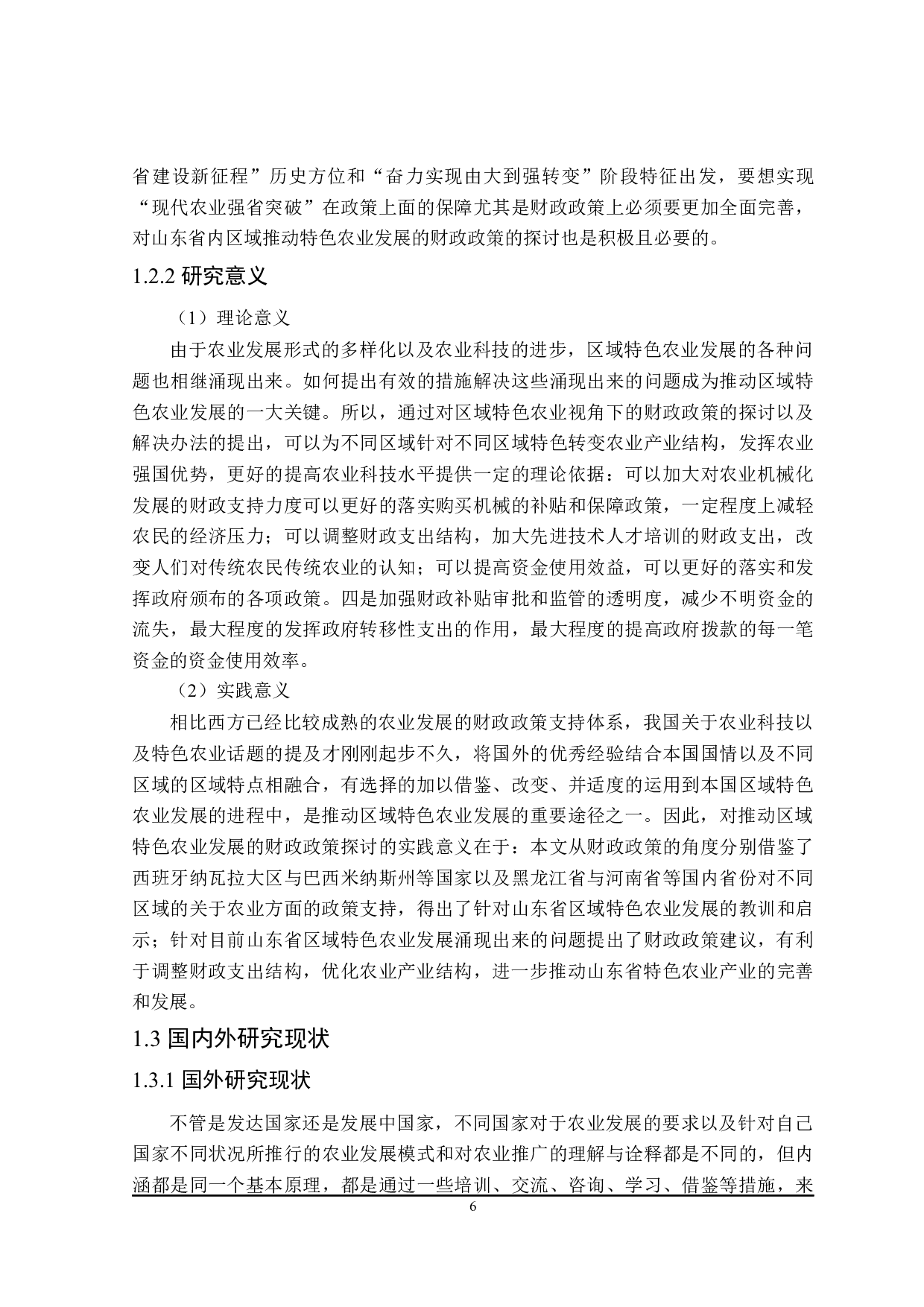 省建设新征程”历史方位和“奋力实现由大到强转变”阶段特征出发，要想实现“现代农业强省突破”在政策上面的保障尤其是财政政策上必须要更加全面完善，对山东省内区域推动特色农业发展的财政政策的探讨也是积极且必要的。

1.2.2 研究意义

（1）理论意义

由于农业发展形式的多样化以及农业科技的进步，区域特色农业发展的各种问题也相继涌现出来。如何提出有效的措施解决这些涌现出来的问题成为推动区域特色农业发展的一大关键。所以，通过对区域特色农业视角下的财政政策的探讨以及解决办法的提出，可以为不同区域针对不同区域特色转变农业产业结构，发挥农业强国优势，更好的提高农业科技水平提供一定的理论依据：可以加大对农业机械化发展的财政支持力度可以更好的落实购买机械的补贴和保障政策，一定程度上减轻农民的经济压力；可以调整财政支出结构，加大先进技术人才培训的财政支出，改变人们对传统农民传统农业的认知；可以提高资金使用效益，可以更好的落实和发挥政府颁布的各项政策。四是加强财政补贴审批和监管的透明度，减少不明资金的流失，最大程度的发挥政府转移性支出的作用，最大程度的提高政府拨款的每一笔资金的资金使用效率。

（2）实践意义

相比西方已经比较成熟的农业发展的财政政策支持体系，我国关于农业科技以及特色农业话题的提及才刚刚起步不久，将国外的优秀经验结合本国国情以及不同区域的区域特点相融合，有选择的加以借鉴、改变、并适度的运用到本国区域特色农业发展的进程中，是推动区域特色农业发展的重要途径之一。因此，对推动区域特色农业发展的财政政策探讨的实践意义在于：本文从财政政策的角度分别借鉴了西班牙纳瓦拉大区与巴西米纳斯州等国家以及黑龙江省与河南省等国内省份对不同区域的关于农业方面的政策支持，得出了针对山东省区域特色农业发展的教训和启示；针对目前山东省区域特色农业发展涌现出来的问题提出了财政政策建议，有利于调整财政支出结构，优化农业产业结构，进一步推动山东省特色农业产业的完善和发展。

1.3 国内外研究现状

1.3.1 国外研究现状

不管是发达国家还是发展中国家，不同国家对于农业发展的要求以及针对自己国家不同状况所推行的农业发展模式和对农业推广的理解与诠释都是不同的，但内涵都是同一个基本原理，都是通过一些培训、交流、咨询、学习、借鉴等措施，来

6